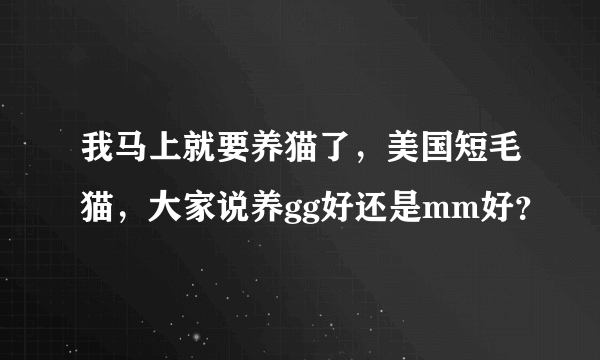 我马上就要养猫了，美国短毛猫，大家说养gg好还是mm好?